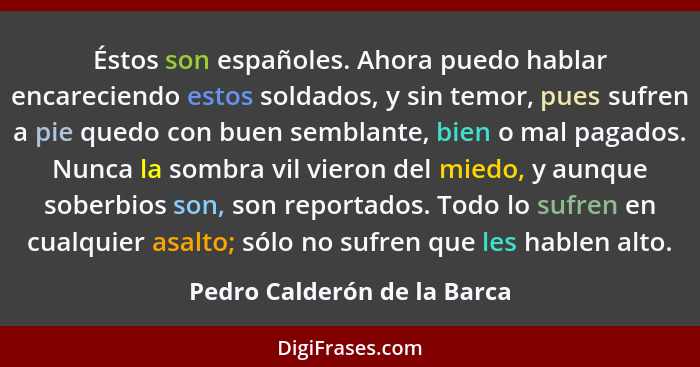 Éstos son españoles. Ahora puedo hablar encareciendo estos soldados, y sin temor, pues sufren a pie quedo con buen semblante, bien o mal pagados. Nunca la sombra vil vieron del miedo, y aunque soberbios son, son reportados. Todo lo sufren en cualquier asalto; sólo no sufren que les hablen alto.

Pedro Calderón de la Barca

DigiFrases.com